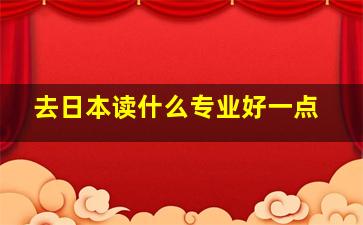 去日本读什么专业好一点